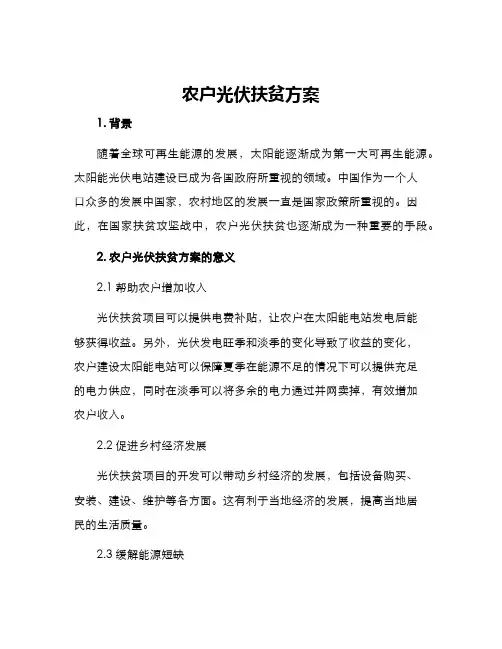 农户光伏扶贫方案

1. 背景

随着全球可再生能源的发展，太阳能逐渐成为第一大可再生能源。太阳能光伏电站建设已成为各国政府所重视的领域。中国作为一个人口众多的发展中国家，农村地区的发展一直是国家政策所重视的。因此，在国家扶贫攻坚战中，农户光伏扶贫也逐渐成为一种重要的手段。

2. 农户光伏扶贫方案的意义

2.1 帮助农户增加收入

光伏扶贫项目可以提供电费补贴，让农户在太阳能电站发电后能够获得收益。另外，光伏发电旺季和淡季的变化导致了收益的变化，农户建设太阳能电站可以保障夏季在能源不足的情况下可以提供充足的电力供应，同时在淡季可以将多余的电力通过并网卖掉，有效增加农户收入。

2.2 促进乡村经济发展

光伏扶贫项目的开发可以带动乡村经济的发展，包括设备购买、安装、建设、维护等各方面。这有利于当地经济的发展，提高当地居民的生活质量。

2.3 缓解能源短缺